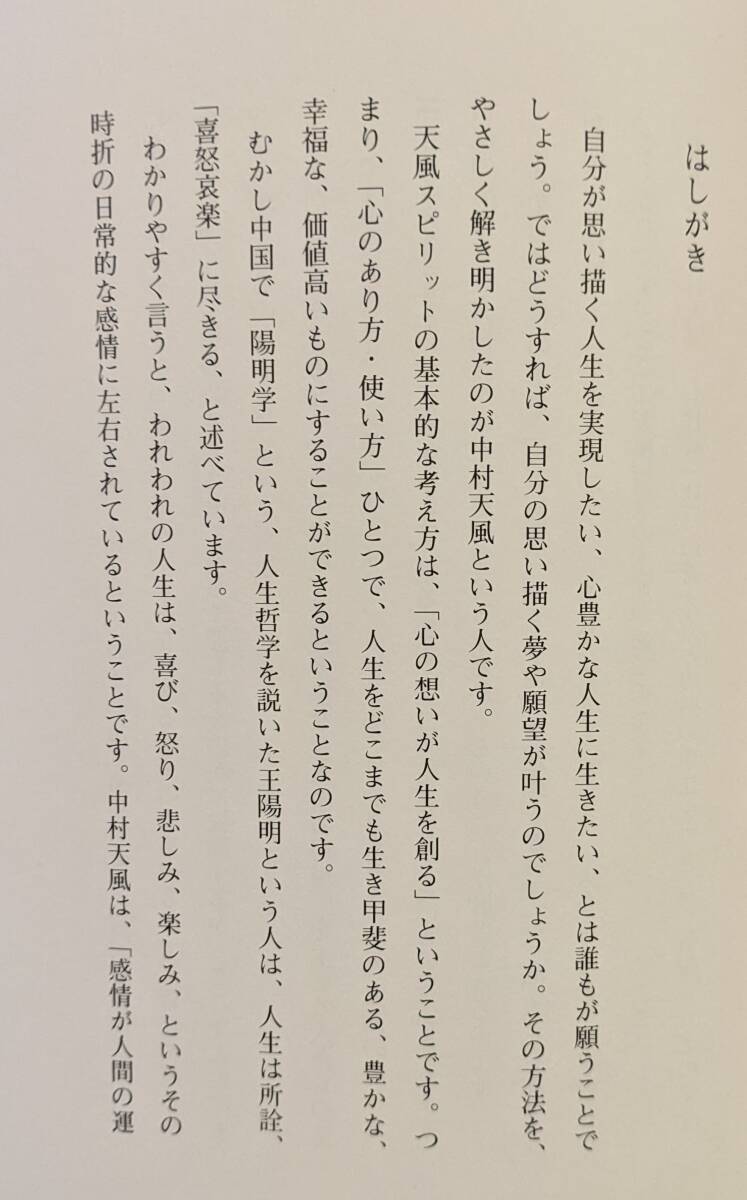 はしがき

自分が思い描く人生を実現したい、心豊かな人生に生きたい、とは誰もが願うことでしょう。ではどうすれば、自分の思い描く夢や願望が叶うのでしょうか。その方法を、やさしく解き明かしたのが中村天風という人です。

天風スピリットの基本的な考え方は、「心の想いが人生を創る」ということです。つまり、「心のあり方・使い方」ひとつで、人生をどこまでも生き甲斐のある、豊かな、幸福な、価値高いものにすることができるということなのです。

むかし中国で「陽明学」という、人生哲学を説いた王陽明という人は、人生は所詮、「喜怒哀楽」に尽きる、と述べています。

わかりやすく言うと、われわれの人生は、喜び、怒り、悲しみ、楽しみ、というその時折の日常的な感情に左右されているということです。中村天風は、「感情が人間の運